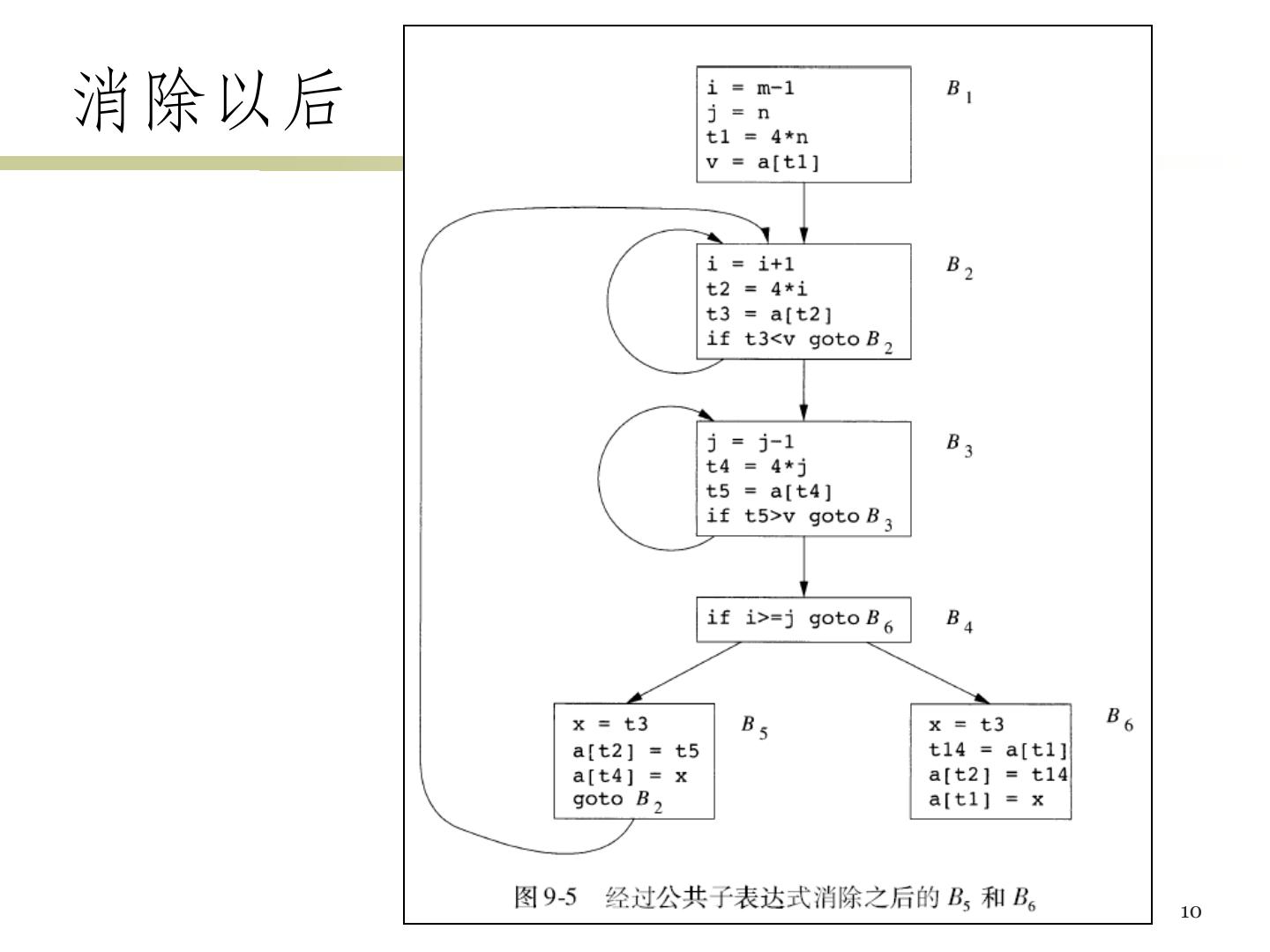 消除以后

i = m-1
j = n
t1 = 4*n
v = a[t1]

$B_1$

i = i+1
t2 = 4*i
t3 = a[t2]
if t3<v goto $B_2$

$B_2$

j = j-1
t4 = 4*j
t5 = a[t4]
if t5>v goto $B_3$

$B_3$

if i>=j goto $B_6$

$B_4$

x = t3
a[t2] = t5
a[t4] = x
goto $B_2$

$B_5$

x = t3
t14 = a[t1]
a[t2] = t14
a[t1] = x

$B_6$

图 9-5　经过公共子表达式消除之后的 $B_5$ 和 $B_6$

10